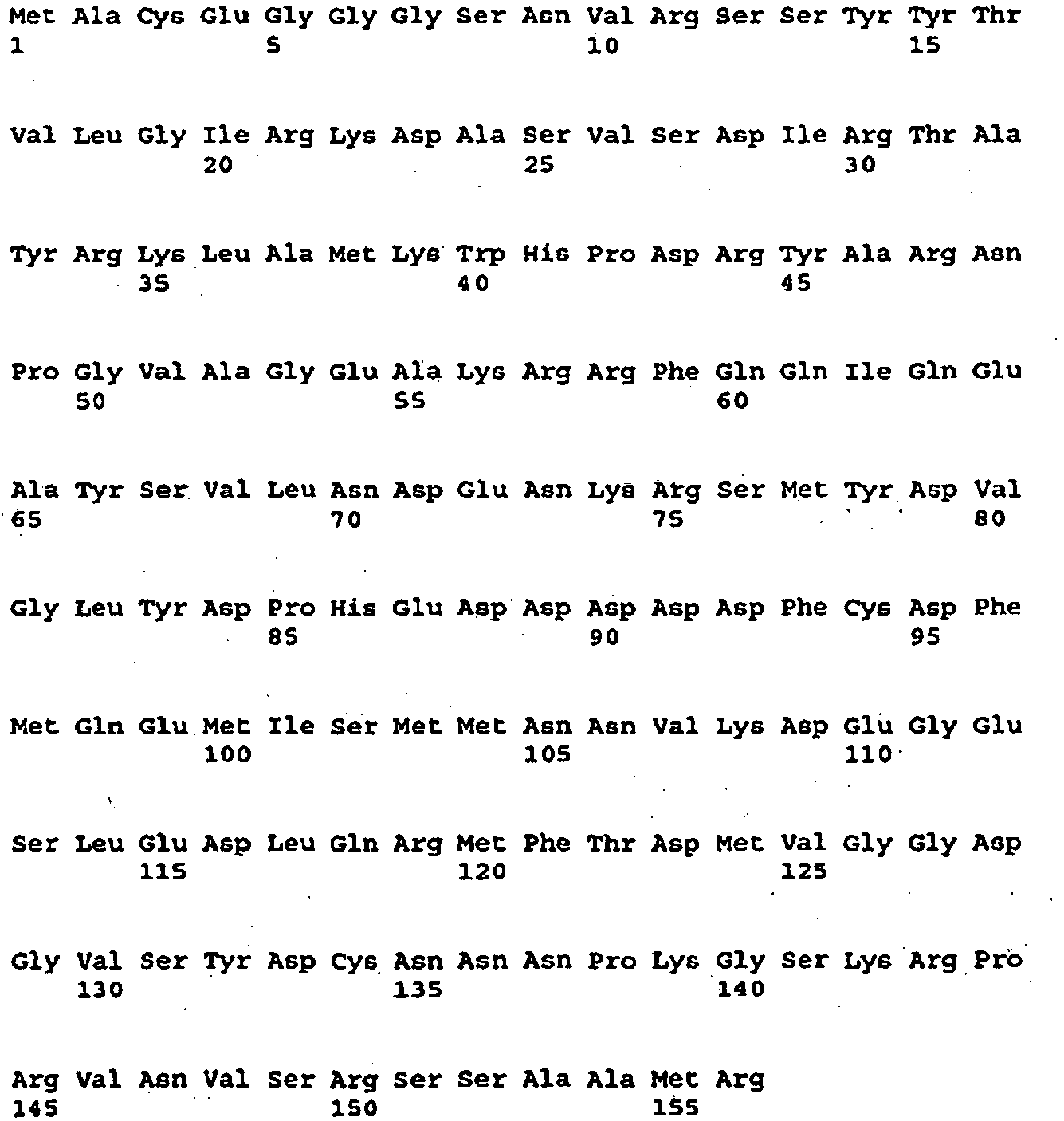 Met Ala Cys Glu Gly Gly Gly Ser Asn Val Arg Ser Ser Tyr Tyr Thr
1               5                   10                  15

Val Leu Gly Ile Arg Lys Asp Ala Ser Val Ser Asp Ile Arg Thr Ala
            20                  25                  30

Tyr Arg Lys Leu Ala Met Lys Trp His Pro Asp Arg Tyr Ala Arg Asn
        35                  40                  45

Pro Gly Val Ala Gly Glu Ala Lys Arg Arg Phe Gln Gln Ile Gln Glu
    50                  55                  60

Ala Tyr Ser Val Leu Asn Asp Glu Asn Lys Arg Ser Met Tyr Asp Val
65                  70                  75                  80

Gly Leu Tyr Asp Pro His Glu Asp Asp Asp Asp Asp Phe Cys Asp Phe
                85                  90                  95

Met Gln Glu Met Ile Ser Met Met Asn Asn Val Lys Asp Glu Gly Glu
            100                 105                 110

Ser Leu Glu Asp Leu Gln Arg Met Phe Thr Asp Met Val Gly Gly Asp
        115                 120                 125

Gly Val Ser Tyr Asp Cys Asn Asn Asn Pro Lys Gly Ser Lys Arg Pro
    130                 135                 140

Arg Val Asn Val Ser Arg Ser Ser Ala Ala Met Arg
145                 150                 155